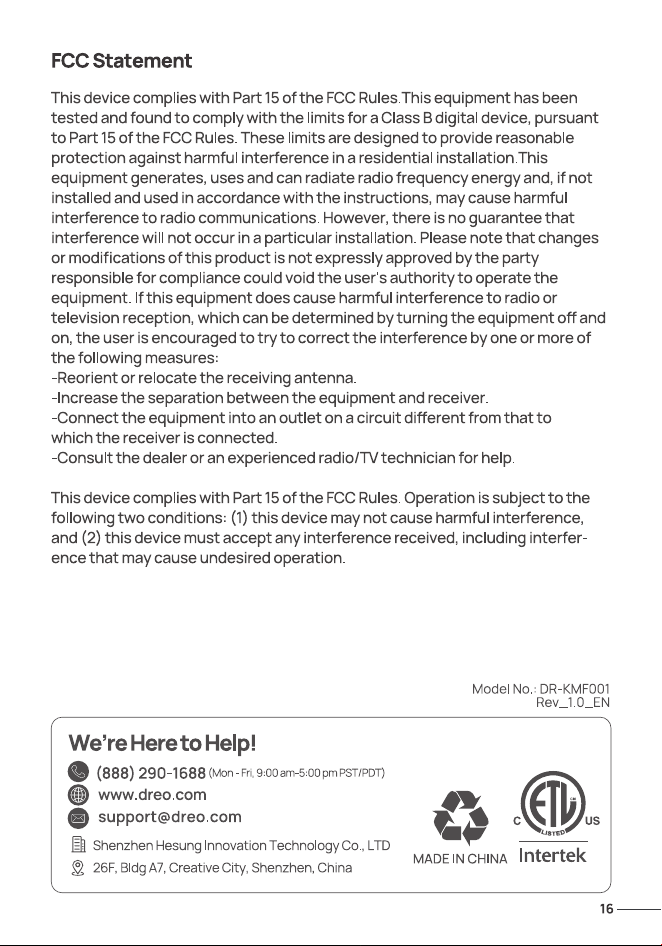 FCC Statement

This device complies with Part 15 of the FCC Rules.This equipment has been tested and found to comply with the limits for a Class B digital device, pursuant to Part 15 of the FCC Rules. These limits are designed to provide reasonable protection against harmful interference in a residential installation.This equipment generates, uses and can radiate radio frequency energy and, if not installed and used in accordance with the instructions, may cause harmful interference to radio communications. However, there is no guarantee that interference will not occur in a particular installation. Please note that changes or modifications of this product is not expressly approved by the party responsible for compliance could void the user's authority to operate the equipment. If this equipment does cause harmful interference to radio or television reception, which can be determined by turning the equipment off and on, the user is encouraged to try to correct the interference by one or more of the following measures:
-Reorient or relocate the receiving antenna.
-Increase the separation between the equipment and receiver.
-Connect the equipment into an outlet on a circuit different from that to which the receiver is connected.
-Consult the dealer or an experienced radio/TV technician for help.

This device complies with Part 15 of the FCC Rules. Operation is subject to the following two conditions: (1) this device may not cause harmful interference, and (2) this device must accept any interference received, including interference that may cause undesired operation.

Model No.: DR-KMF001
Rev_1.0_EN

We're Here to Help!
(888) 290-1688 (Mon - Fri, 9:00 am-5:00 pm PST/PDT)
www.dreo.com
support@dreo.com
Shenzhen Hesung Innovation Technology Co., LTD
26F, Bldg A7, Creative City, Shenzhen, China

MADE IN CHINA

C ETL US LISTED
Intertek

16